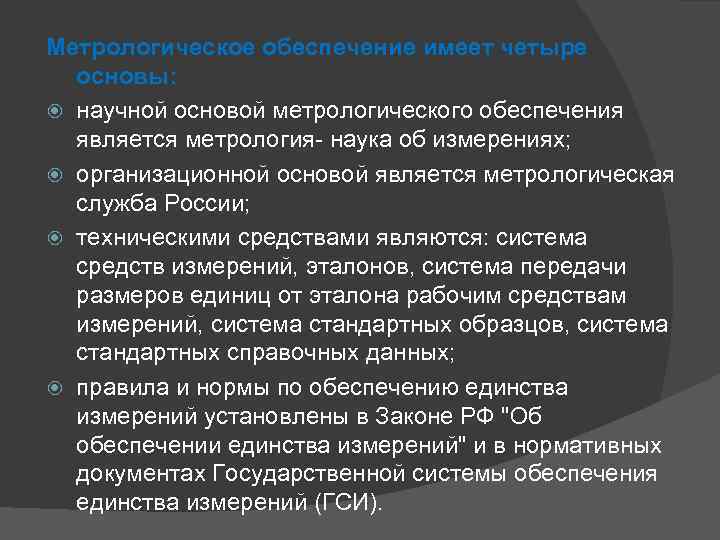 Метрологическое обеспечение имеет четыре основы:

научной основой метрологического обеспечения является метрология- наука об измерениях;

организационной основой является метрологическая служба России;

техническими средствами являются: система средств измерений, эталонов, система передачи размеров единиц от эталона рабочим средствам измерений, система стандартных образцов, система стандартных справочных данных;

правила и нормы по обеспечению единства измерений установлены в Законе РФ "Об обеспечении единства измерений" и в нормативных документах Государственной системы обеспечения единства измерений (ГСИ).